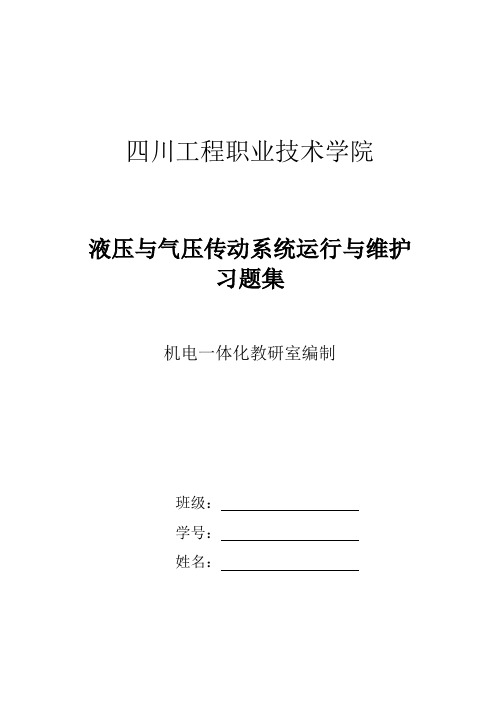 四川工程职业技术学院

液压与气压传动系统运行与维护
习题集

机电一体化教研室编制

班级：

学号：

姓名：